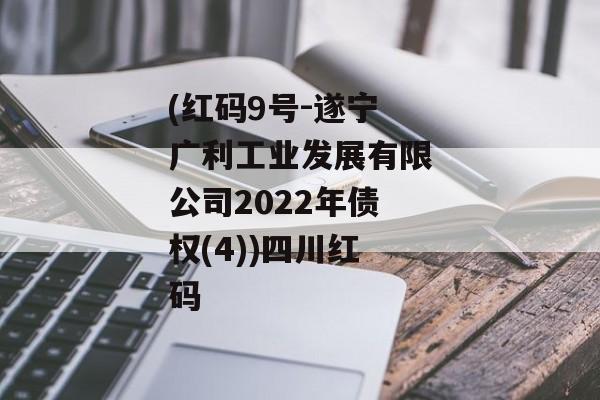 (红码9号-遂宁广利工业发展有限公司2022年债权(4))四川红码